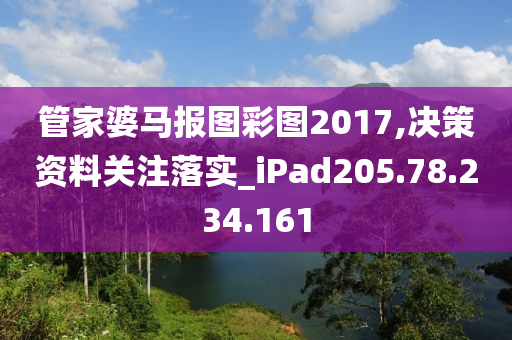 管家婆马报图彩图2017,决策资料关注落实_iPad205.78.234.161